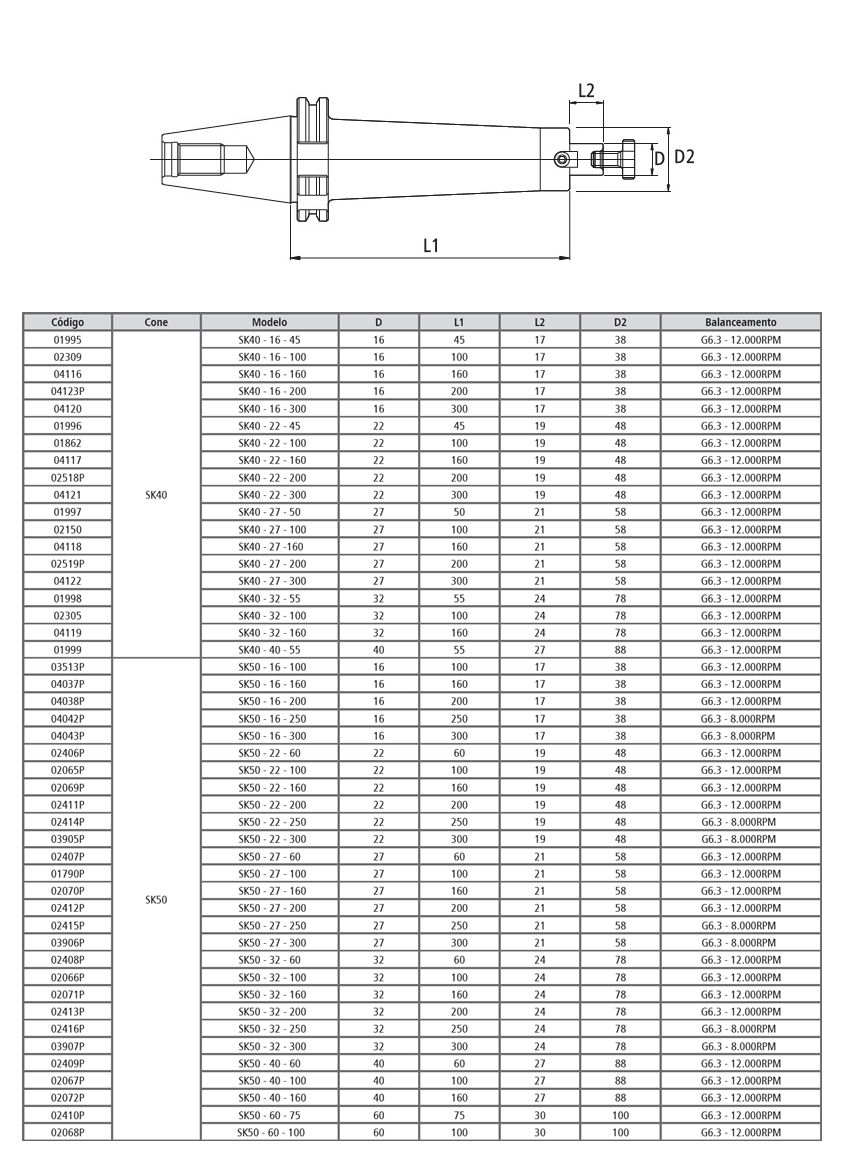 L2
D
D2
L1

| Código | Cone | Modelo | D | L1 | L2 | D2 | Balanceamento |
|---|---|---|---|---|---|---|---|
| 01995 | SK40 | SK40 - 16 - 45 | 16 | 45 | 17 | 38 | G6.3 - 12.000RPM |
| 02309 | | SK40 - 16 - 100 | 16 | 100 | 17 | 38 | G6.3 - 12.000RPM |
| 04116 | | SK40 - 16 - 160 | 16 | 160 | 17 | 38 | G6.3 - 12.000RPM |
| 04123P | | SK40 - 16 - 200 | 16 | 200 | 17 | 38 | G6.3 - 12.000RPM |
| 04120 | | SK40 - 16 - 300 | 16 | 300 | 17 | 38 | G6.3 - 12.000RPM |
| 01996 | | SK40 - 22 - 45 | 22 | 45 | 19 | 48 | G6.3 - 12.000RPM |
| 01862 | | SK40 - 22 - 100 | 22 | 100 | 19 | 48 | G6.3 - 12.000RPM |
| 04117 | | SK40 - 22 - 160 | 22 | 160 | 19 | 48 | G6.3 - 12.000RPM |
| 02518P | | SK40 - 22 - 200 | 22 | 200 | 19 | 48 | G6.3 - 12.000RPM |
| 04121 | | SK40 - 22 - 300 | 22 | 300 | 19 | 48 | G6.3 - 12.000RPM |
| 01997 | | SK40 - 27 - 50 | 27 | 50 | 21 | 58 | G6.3 - 12.000RPM |
| 02150 | | SK40 - 27 - 100 | 27 | 100 | 21 | 58 | G6.3 - 12.000RPM |
| 04118 | | SK40 - 27 -160 | 27 | 160 | 21 | 58 | G6.3 - 12.000RPM |
| 02519P | | SK40 - 27 - 200 | 27 | 200 | 21 | 58 | G6.3 - 12.000RPM |
| 04122 | | SK40 - 27 - 300 | 27 | 300 | 21 | 58 | G6.3 - 12.000RPM |
| 01998 | | SK40 - 32 - 55 | 32 | 55 | 24 | 78 | G6.3 - 12.000RPM |
| 02305 | | SK40 - 32 - 100 | 32 | 100 | 24 | 78 | G6.3 - 12.000RPM |
| 04119 | | SK40 - 32 - 160 | 32 | 160 | 24 | 78 | G6.3 - 12.000RPM |
| 01999 | | SK40 - 40 - 55 | 40 | 55 | 27 | 88 | G6.3 - 12.000RPM |
| 03513P | SK50 | SK50 - 16 - 100 | 16 | 100 | 17 | 38 | G6.3 - 12.000RPM |
| 04037P | | SK50 - 16 - 160 | 16 | 160 | 17 | 38 | G6.3 - 12.000RPM |
| 04038P | | SK50 - 16 - 200 | 16 | 200 | 17 | 38 | G6.3 - 12.000RPM |
| 04042P | | SK50 - 16 - 250 | 16 | 250 | 17 | 38 | G6.3 - 8.000RPM |
| 04043P | | SK50 - 16 - 300 | 16 | 300 | 17 | 38 | G6.3 - 8.000RPM |
| 02406P | | SK50 - 22 - 60 | 22 | 60 | 19 | 48 | G6.3 - 12.000RPM |
| 02065P | | SK50 - 22 - 100 | 22 | 100 | 19 | 48 | G6.3 - 12.000RPM |
| 02069P | | SK50 - 22 - 160 | 22 | 160 | 19 | 48 | G6.3 - 12.000RPM |
| 02411P | | SK50 - 22 - 200 | 22 | 200 | 19 | 48 | G6.3 - 12.000RPM |
| 02414P | | SK50 - 22 - 250 | 22 | 250 | 19 | 48 | G6.3 - 8.000RPM |
| 03905P | | SK50 - 22 - 300 | 22 | 300 | 19 | 48 | G6.3 - 8.000RPM |
| 02407P | | SK50 - 27 - 60 | 27 | 60 | 21 | 58 | G6.3 - 12.000RPM |
| 01790P | | SK50 - 27 - 100 | 27 | 100 | 21 | 58 | G6.3 - 12.000RPM |
| 02070P | | SK50 - 27 - 160 | 27 | 160 | 21 | 58 | G6.3 - 12.000RPM |
| 02412P | | SK50 - 27 - 200 | 27 | 200 | 21 | 58 | G6.3 - 12.000RPM |
| 02415P | | SK50 - 27 - 250 | 27 | 250 | 21 | 58 | G6.3 - 8.000RPM |
| 03906P | | SK50 - 27 - 300 | 27 | 300 | 21 | 58 | G6.3 - 8.000RPM |
| 02408P | | SK50 - 32 - 60 | 32 | 60 | 24 | 78 | G6.3 - 12.000RPM |
| 02066P | | SK50 - 32 - 100 | 32 | 100 | 24 | 78 | G6.3 - 12.000RPM |
| 02071P | | SK50 - 32 - 160 | 32 | 160 | 24 | 78 | G6.3 - 12.000RPM |
| 02413P | | SK50 - 32 - 200 | 32 | 200 | 24 | 78 | G6.3 - 12.000RPM |
| 02416P | | SK50 - 32 - 250 | 32 | 250 | 24 | 78 | G6.3 - 8.000RPM |
| 03907P | | SK50 - 32 - 300 | 32 | 300 | 24 | 78 | G6.3 - 8.000RPM |
| 02409P | | SK50 - 40 - 60 | 40 | 60 | 27 | 88 | G6.3 - 12.000RPM |
| 02067P | | SK50 - 40 - 100 | 40 | 100 | 27 | 88 | G6.3 - 12.000RPM |
| 02072P | | SK50 - 40 - 160 | 40 | 160 | 27 | 88 | G6.3 - 12.000RPM |
| 02410P | | SK50 - 60 - 75 | 60 | 75 | 30 | 100 | G6.3 - 12.000RPM |
| 02068P | | SK50 - 60 - 100 | 60 | 100 | 30 | 100 | G6.3 - 12.000RPM |